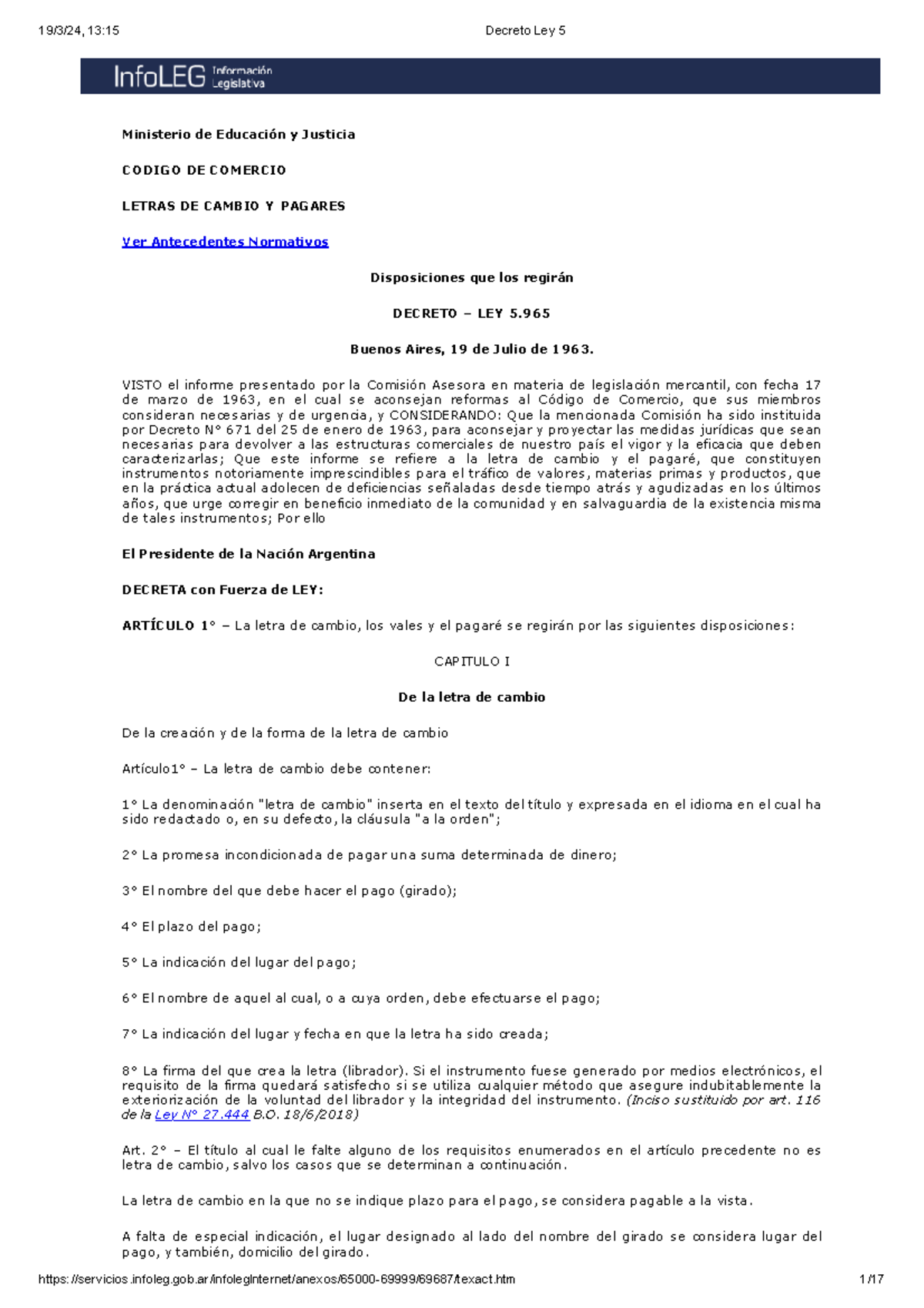 19/3/24, 13:15

Decreto Ley 5

InfoLEG Información Legislativa

Ministerio de Educación y Justicia

CODIGO DE COMERCIO

LETRAS DE CAMBIO Y PAGARES

Ver Antecedentes Normativos

Disposiciones que los regirán

DECRETO – LEY 5.965

Buenos Aires, 19 de Julio de 1963.

VISTO el informe presentado por la Comisión Asesora en materia de legislación mercantil, con fecha 17 de marzo de 1963, en el cual se aconsejan reformas al Código de Comercio, que sus miembros consideran necesarias y de urgencia, y CONSIDERANDO: Que la mencionada Comisión ha sido instituida por Decreto N° 671 del 25 de enero de 1963, para aconsejar y proyectar las medidas jurídicas que sean necesarias para devolver a las estructuras comerciales de nuestro país el vigor y la eficacia que deben caracterizarlas; Que este informe se refiere a la letra de cambio y el pagaré, que constituyen instrumentos notoriamente imprescindibles para el tráfico de valores, materias primas y productos, que en la práctica actual adolecen de deficiencias señaladas desde tiempo atrás y agudizadas en los últimos años, que urge corregir en beneficio inmediato de la comunidad y en salvaguardia de la existencia misma de tales instrumentos; Por ello

El Presidente de la Nación Argentina

DECRETA con Fuerza de LEY:

ARTÍCULO 1° – La letra de cambio, los vales y el pagaré se regirán por las siguientes disposiciones:

CAPITULO I

De la letra de cambio

De la creación y de la forma de la letra de cambio

Artículo1° – La letra de cambio debe contener:

1° La denominación "letra de cambio" inserta en el texto del título y expresada en el idioma en el cual ha sido redactado o, en su defecto, la cláusula "a la orden";

2° La promesa incondicionada de pagar una suma determinada de dinero;

3° El nombre del que debe hacer el pago (girado);

4° El plazo del pago;

5° La indicación del lugar del pago;

6° El nombre de aquel al cual, o a cuya orden, debe efectuarse el pago;

7° La indicación del lugar y fecha en que la letra ha sido creada;

8° La firma del que crea la letra (librador). Si el instrumento fuese generado por medios electrónicos, el requisito de la firma quedará satisfecho si se utiliza cualquier método que asegure indubitablemente la exteriorización de la voluntad del librador y la integridad del instrumento. (Inciso sustituido por art. 116 de la Ley N° 27.444 B.O. 18/6/2018)

Art. 2° – El título al cual le falte alguno de los requisitos enumerados en el artículo precedente no es letra de cambio, salvo los casos que se determinan a continuación.

La letra de cambio en la que no se indique plazo para el pago, se considera pagable a la vista.

A falta de especial indicación, el lugar designado al lado del nombre del girado se considera lugar del pago, y también, domicilio del girado.

https://servicios.infoleg.gob.ar/infolegInternet/anexos/65000-69999/69687/texact.htm

1/17